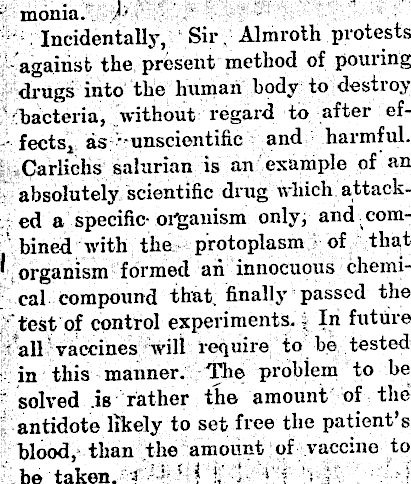 monia.

Incidentally, Sir Almroth protests against the present method of pouring drugs into the human body to destroy bacteria, without regard to after effects, as unscientific and harmful. Carlichs salurian is an example of an absolutely scientific drug which attacked a specific organism only, and combined with the protoplasm of that organism formed an innocuous chemical compound that finally passed the test of control experiments. In future all vaccines will require to be tested in this manner. The problem to be solved is rather the amount of the antidote likely to set free the patient's blood, than the amount of vaccine to be taken.